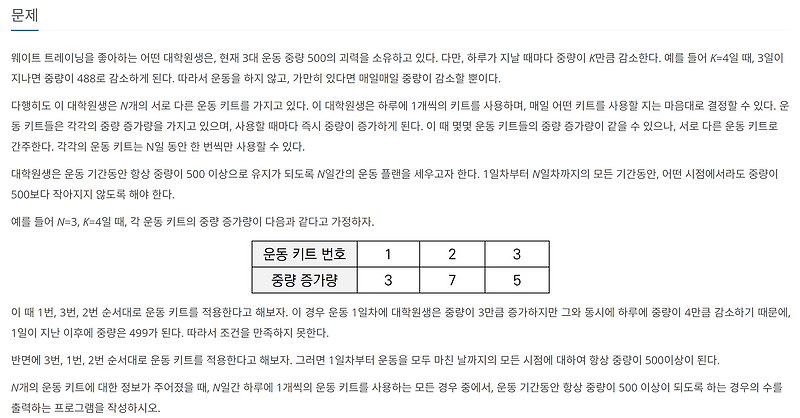 문제

웨이트 트레이닝을 좋아하는 어떤 대학원생은, 현재 3대 운동 중량 500의 괴력을 소유하고 있다. 다만, 하루가 지날 때마다 중량이 K만큼 감소한다. 예를 들어 K=4일 때, 3일이 지나면 중량이 488로 감소하게 된다. 따라서 운동을 하지 않고, 가만히 있다면 매일매일 중량이 감소할 뿐이다.

다행히도 이 대학원생은 N개의 서로 다른 운동 키트를 가지고 있다. 이 대학원생은 하루에 1개씩의 키트를 사용하며, 매일 어떤 키트를 사용할 지는 마음대로 결정할 수 있다. 운동 키트들은 각각의 중량 증가량을 가지고 있으며, 사용할 때마다 즉시 중량이 증가하게 된다. 이 때 몇몇 운동 키트들의 중량 증가량이 같을 수 있으나, 서로 다른 운동 키트로 간주한다. 각각의 운동 키트는 N일 동안 한 번씩만 사용할 수 있다.

대학원생은 운동 기간동안 항상 중량이 500 이상으로 유지가 되도록 N일간의 운동 플랜을 세우고자 한다. 1일차부터 N일차까지의 모든 기간동안, 어떤 시점에서라도 중량이 500보다 작아지지 않도록 해야 한다.

예를 들어 N=3, K=4일 때, 각 운동 키트의 중량 증가량이 다음과 같다고 가정하자.

| 운동 키트 번호 | 1 | 2 | 3 |
|---|---|---|---|
| 중량 증가량 | 3 | 7 | 5 |

이 때 1번, 3번, 2번 순서대로 운동 키트를 적용한다고 해보자. 이 경우 운동 1일차에 대학원생은 중량이 3만큼 증가하지만 그와 동시에 하루에 중량이 4만큼 감소하기 때문에, 1일이 지난 이후에 중량은 499가 된다. 따라서 조건을 만족하지 못한다.

반면에 3번, 1번, 2번 순서대로 운동 키트를 적용한다고 해보자. 그러면 1일차부터 운동을 모두 마친 날까지의 모든 시점에 대하여 항상 중량이 500이상이 된다.

N개의 운동 키트에 대한 정보가 주어졌을 때, N일간 하루에 1개씩의 운동 키트를 사용하는 모든 경우 중에서, 운동 기간동안 항상 중량이 500 이상이 되도록 하는 경우의 수를 출력하는 프로그램을 작성하시오.